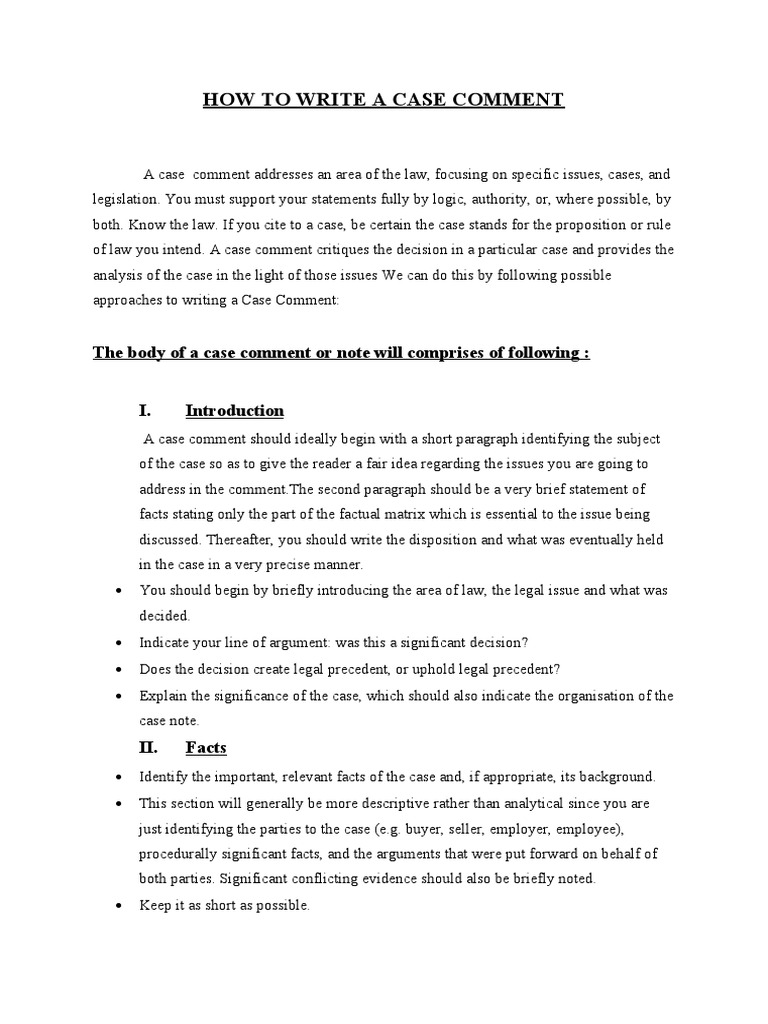 HOW TO WRITE A CASE COMMENT

A case comment addresses an area of the law, focusing on specific issues, cases, and legislation. You must support your statements fully by logic, authority, or, where possible, by both. Know the law. If you cite to a case, be certain the case stands for the proposition or rule of law you intend. A case comment critiques the decision in a particular case and provides the analysis of the case in the light of those issues We can do this by following possible approaches to writing a Case Comment:

The body of a case comment or note will comprises of following :

I. Introduction

A case comment should ideally begin with a short paragraph identifying the subject of the case so as to give the reader a fair idea regarding the issues you are going to address in the comment.The second paragraph should be a very brief statement of facts stating only the part of the factual matrix which is essential to the issue being discussed. Thereafter, you should write the disposition and what was eventually held in the case in a very precise manner.

• You should begin by briefly introducing the area of law, the legal issue and what was decided.
• Indicate your line of argument: was this a significant decision?
• Does the decision create legal precedent, or uphold legal precedent?
• Explain the significance of the case, which should also indicate the organisation of the case note.

II. Facts

• Identify the important, relevant facts of the case and, if appropriate, its background.
• This section will generally be more descriptive rather than analytical since you are just identifying the parties to the case (e.g. buyer, seller, employer, employee), procedurally significant facts, and the arguments that were put forward on behalf of both parties. Significant conflicting evidence should also be briefly noted.
• Keep it as short as possible.